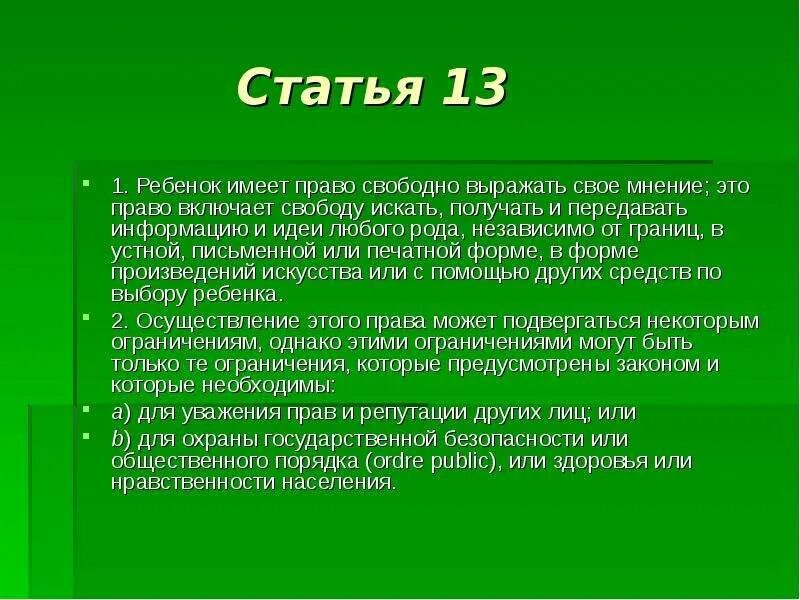 Статья 13

1. Ребенок имеет право свободно выражать свое мнение; это право включает свободу искать, получать и передавать информацию и идеи любого рода, независимо от границ, в устной, письменной или печатной форме, в форме произведений искусства или с помощью других средств по выбору ребенка.

2. Осуществление этого права может подвергаться некоторым ограничениям, однако этими ограничениями могут быть только те ограничения, которые предусмотрены законом и которые необходимы:

a) для уважения прав и репутации других лиц; или

b) для охраны государственной безопасности или общественного порядка (ordre public), или здоровья или нравственности населения.